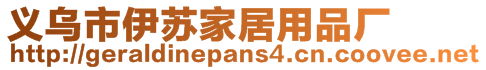 义乌市伊苏家居用品厂
http://geraldinepans4.cn.coovee.net